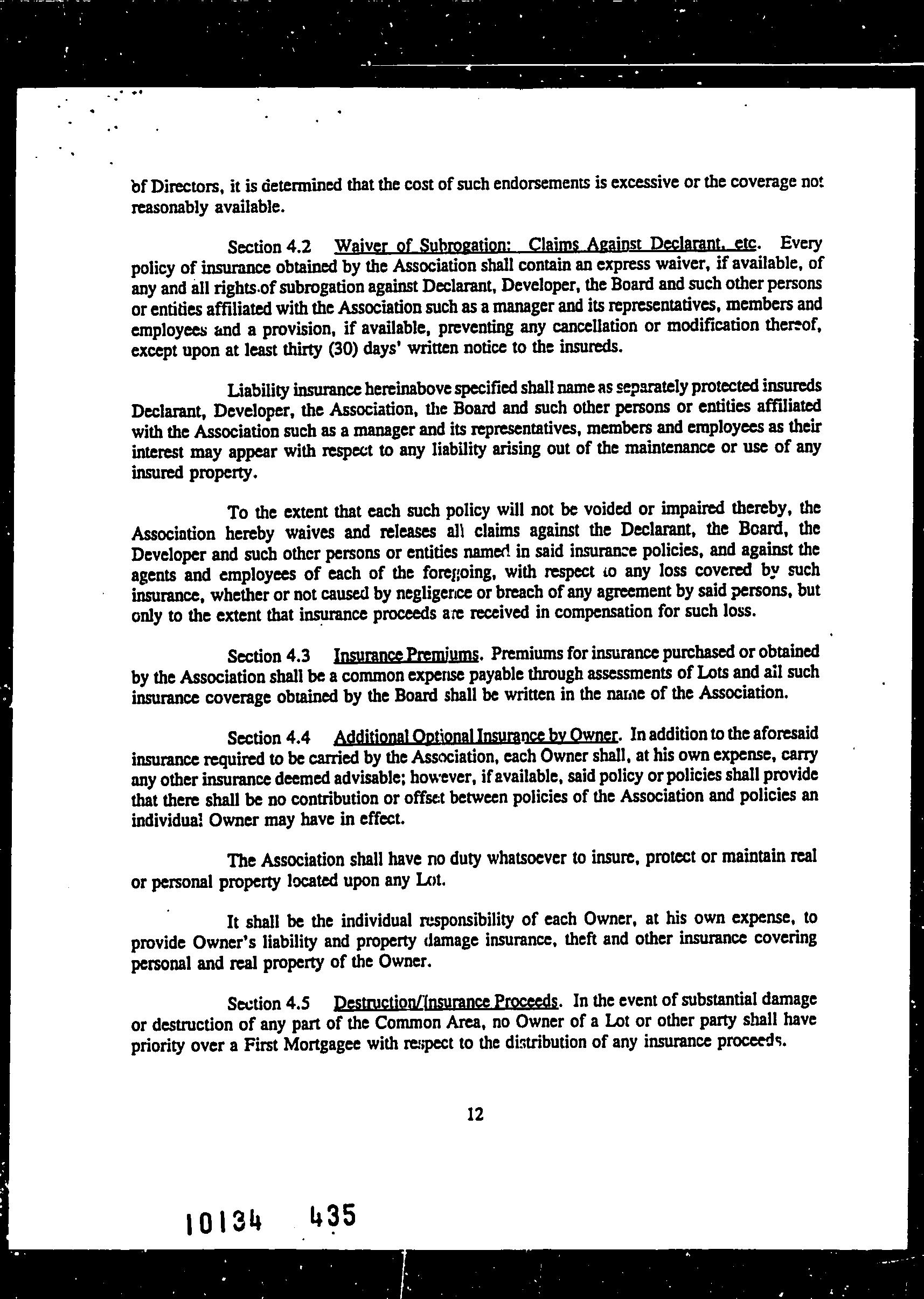 of Directors, it is determined that the cost of such endorsements is excessive or the coverage not reasonably available.

Section 4.2 Waiver of Subrogation: Claims Against Declarant, etc. Every policy of insurance obtained by the Association shall contain an express waiver, if available, of any and all rights of subrogation against Declarant, Developer, the Board and such other persons or entities affiliated with the Association such as a manager and its representatives, members and employees and a provision, if available, preventing any cancellation or modification thereof, except upon at least thirty (30) days' written notice to the insureds.

Liability insurance hereinabove specified shall name as separately protected insureds Declarant, Developer, the Association, the Board and such other persons or entities affiliated with the Association such as a manager and its representatives, members and employees as their interest may appear with respect to any liability arising out of the maintenance or use of any insured property.

To the extent that each such policy will not be voided or impaired thereby, the Association hereby waives and releases all claims against the Declarant, the Board, the Developer and such other persons or entities named in said insurance policies, and against the agents and employees of each of the foregoing, with respect to any loss covered by such insurance, whether or not caused by negligence or breach of any agreement by said persons, but only to the extent that insurance proceeds are received in compensation for such loss.

Section 4.3 Insurance Premiums. Premiums for insurance purchased or obtained by the Association shall be a common expense payable through assessments of Lots and all such insurance coverage obtained by the Board shall be written in the name of the Association.

Section 4.4 Additional Optional Insurance by Owner. In addition to the aforesaid insurance required to be carried by the Association, each Owner shall, at his own expense, carry any other insurance deemed advisable; however, if available, said policy or policies shall provide that there shall be no contribution or offset between policies of the Association and policies an individual Owner may have in effect.

The Association shall have no duty whatsoever to insure, protect or maintain real or personal property located upon any Lot.

It shall be the individual responsibility of each Owner, at his own expense, to provide Owner's liability and property damage insurance, theft and other insurance covering personal and real property of the Owner.

Section 4.5 Destruction/Insurance Proceeds. In the event of substantial damage or destruction of any part of the Common Area, no Owner of a Lot or other party shall have priority over a First Mortgagee with respect to the distribution of any insurance proceeds.

12

10134 435